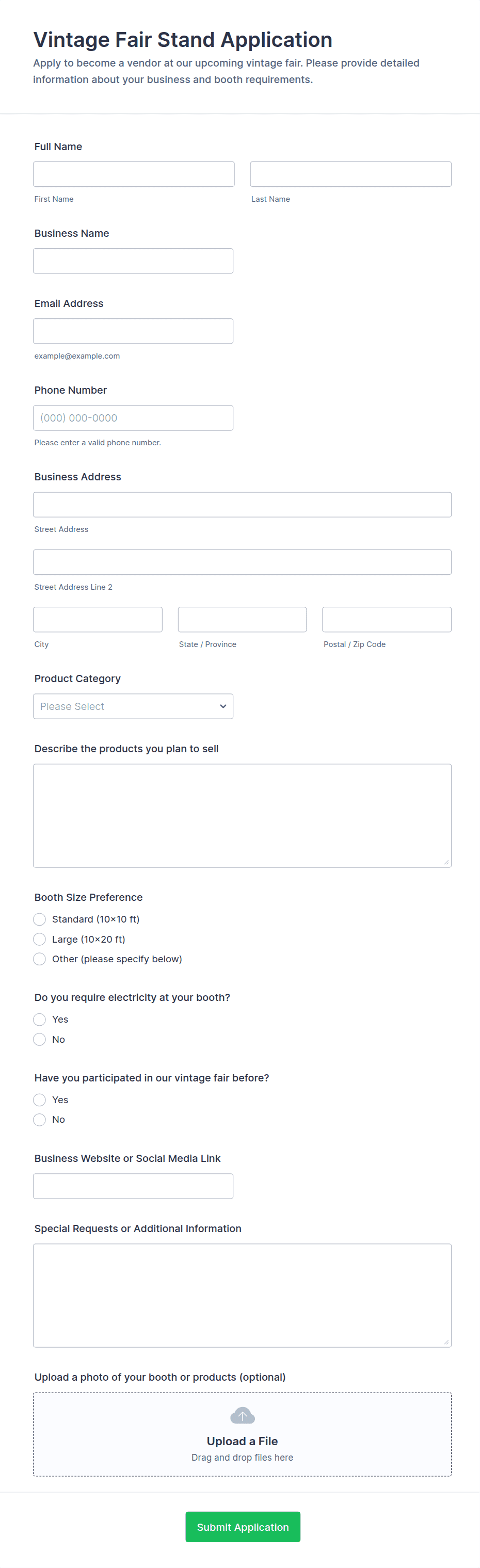 Vintage Fair Stand Application

Apply to become a vendor at our upcoming vintage fair. Please provide detailed information about your business and booth requirements.

Full Name

First Name

Last Name

Business Name

Email Address

example@example.com

Phone Number

(000) 000-0000

Please enter a valid phone number.

Business Address

Street Address

Street Address Line 2

City

State / Province

Postal / Zip Code

Product Category

Please Select

Describe the products you plan to sell

Booth Size Preference

Standard (10×10 ft)

Large (10×20 ft)

Other (please specify below)

Do you require electricity at your booth?

Yes

No

Have you participated in our vintage fair before?

Yes

No

Business Website or Social Media Link

Special Requests or Additional Information

Upload a photo of your booth or products (optional)

Upload a File

Drag and drop files here

Submit Application